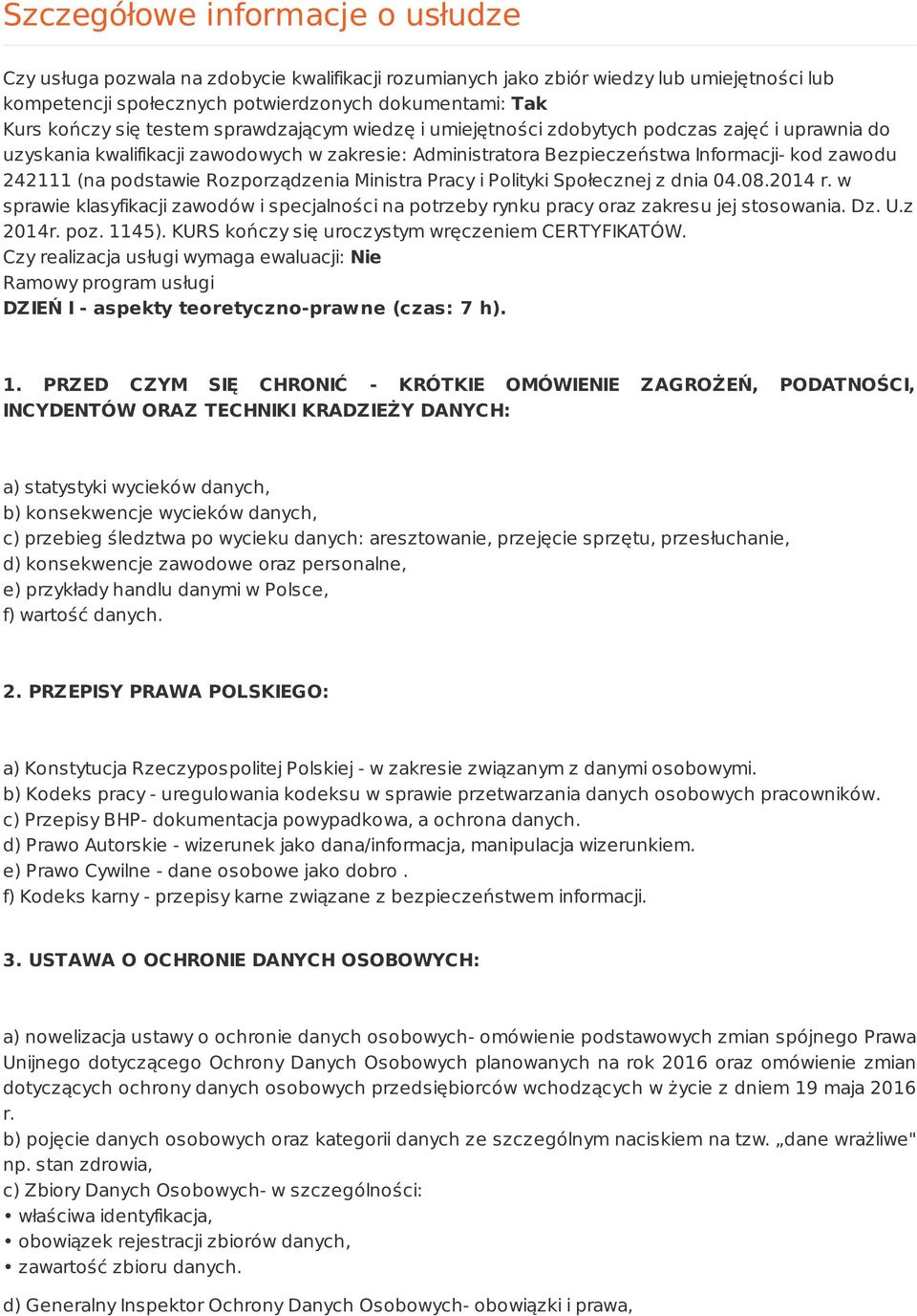 Szczegółowe informacje o usłudze

Czy usługa pozwala na zdobycie kwalifikacji rozumianych jako zbiór wiedzy lub umiejętności lub kompetencji społecznych potwierdzonych dokumentami: Tak
Kurs kończy się testem sprawdzającym wiedzę i umiejętności zdobytych podczas zajęć i uprawnia do uzyskania kwalifikacji zawodowych w zakresie: Administratora Bezpieczeństwa Informacji- kod zawodu 242111 (na podstawie Rozporządzenia Ministra Pracy i Polityki Społecznej z dnia 04.08.2014 r. w sprawie klasyfikacji zawodów i specjalności na potrzeby rynku pracy oraz zakresu jej stosowania. Dz. U.z 2014r. poz. 1145). KURS kończy się uroczystym wręczeniem CERTYFIKATÓW.
Czy realizacja usługi wymaga ewaluacji: Nie
Ramowy program usługi
DZIEŃ I - aspekty teoretyczno-prawne (czas: 7 h).

1. PRZED CZYM SIĘ CHRONIĆ - KRÓTKIE OMÓWIENIE ZAGROŻEŃ, PODATNOŚCI, INCYDENTÓW ORAZ TECHNIKI KRADZIEŻY DANYCH:

a) statystyki wycieków danych,
b) konsekwencje wycieków danych,
c) przebieg śledztwa po wycieku danych: aresztowanie, przejęcie sprzętu, przesłuchanie,
d) konsekwencje zawodowe oraz personalne,
e) przykłady handlu danymi w Polsce,
f) wartość danych.

2. PRZEPISY PRAWA POLSKIEGO:

a) Konstytucja Rzeczypospolitej Polskiej - w zakresie związanym z danymi osobowymi.
b) Kodeks pracy - uregulowania kodeksu w sprawie przetwarzania danych osobowych pracowników.
c) Przepisy BHP- dokumentacja powypadkowa, a ochrona danych.
d) Prawo Autorskie - wizerunek jako dana/informacja, manipulacja wizerunkiem.
e) Prawo Cywilne - dane osobowe jako dobro .
f) Kodeks karny - przepisy karne związane z bezpieczeństwem informacji.

3. USTAWA O OCHRONIE DANYCH OSOBOWYCH:

a) nowelizacja ustawy o ochronie danych osobowych- omówienie podstawowych zmian spójnego Prawa Unijnego dotyczącego Ochrony Danych Osobowych planowanych na rok 2016 oraz omówienie zmian dotyczących ochrony danych osobowych przedsiębiorców wchodzących w życie z dniem 19 maja 2016 r.
b) pojęcie danych osobowych oraz kategorii danych ze szczególnym naciskiem na tzw. „dane wrażliwe" np. stan zdrowia,
c) Zbiory Danych Osobowych- w szczególności:
• właściwa identyfikacja,
• obowiązek rejestracji zbiorów danych,
• zawartość zbioru danych.

d) Generalny Inspektor Ochrony Danych Osobowych- obowiązki i prawa,